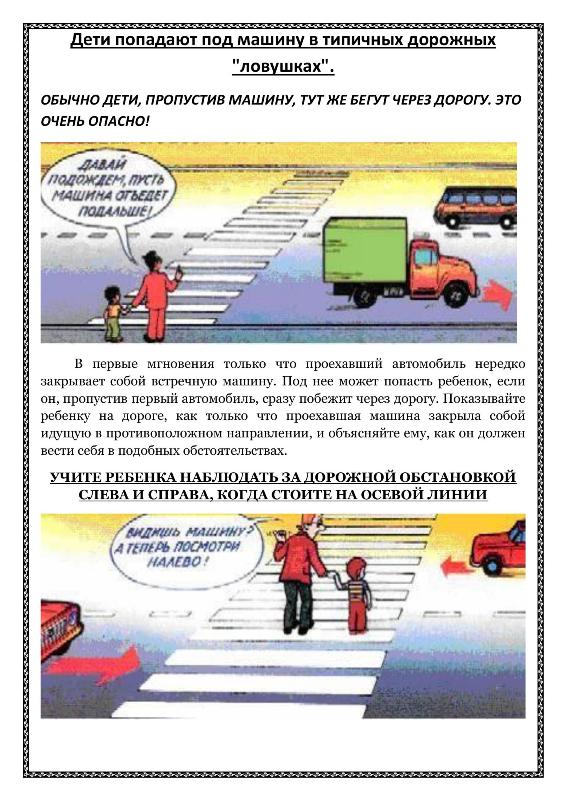 Дети попадают под машину в типичных дорожных "ловушках".

ОБЫЧНО ДЕТИ, ПРОПУСТИВ МАШИНУ, ТУТ ЖЕ БЕГУТ ЧЕРЕЗ ДОРОГУ. ЭТО ОЧЕНЬ ОПАСНО!

ДАВАЙ ПОДОЖДЕМ, ПУСТЬ МАШИНА ОТЪЕДЕТ ПОДАЛЬШЕ!

В первые мгновения только что проехавший автомобиль нередко закрывает собой встречную машину. Под нее может попасть ребенок, если он, пропустив первый автомобиль, сразу побежит через дорогу. Показывайте ребенку на дороге, как только что проехавшая машина закрыла собой идущую в противоположном направлении, и объясняйте ему, как он должен вести себя в подобных обстоятельствах.

УЧИТЕ РЕБЕНКА НАБЛЮДАТЬ ЗА ДОРОЖНОЙ ОБСТАНОВКОЙ СЛЕВА И СПРАВА, КОГДА СТОИТЕ НА ОСЕВОЙ ЛИНИИ

ВИДИШЬ МАШИНУ? А ТЕПЕРЬ ПОСМОТРИ НАЛЕВО!